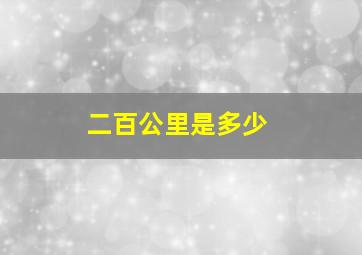 二百公里是多少